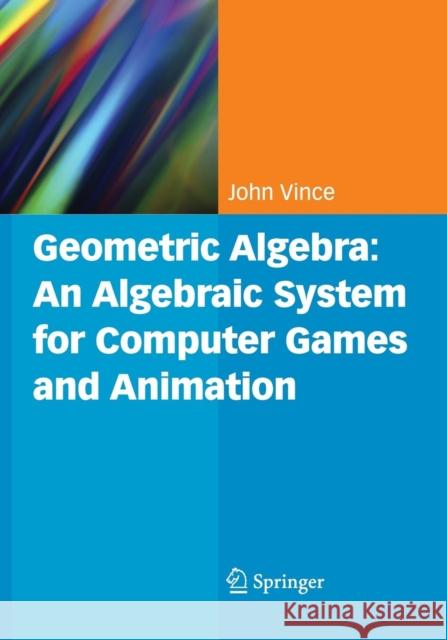 John Vince

Geometric Algebra: An Algebraic System for Computer Games and Animation

Springer